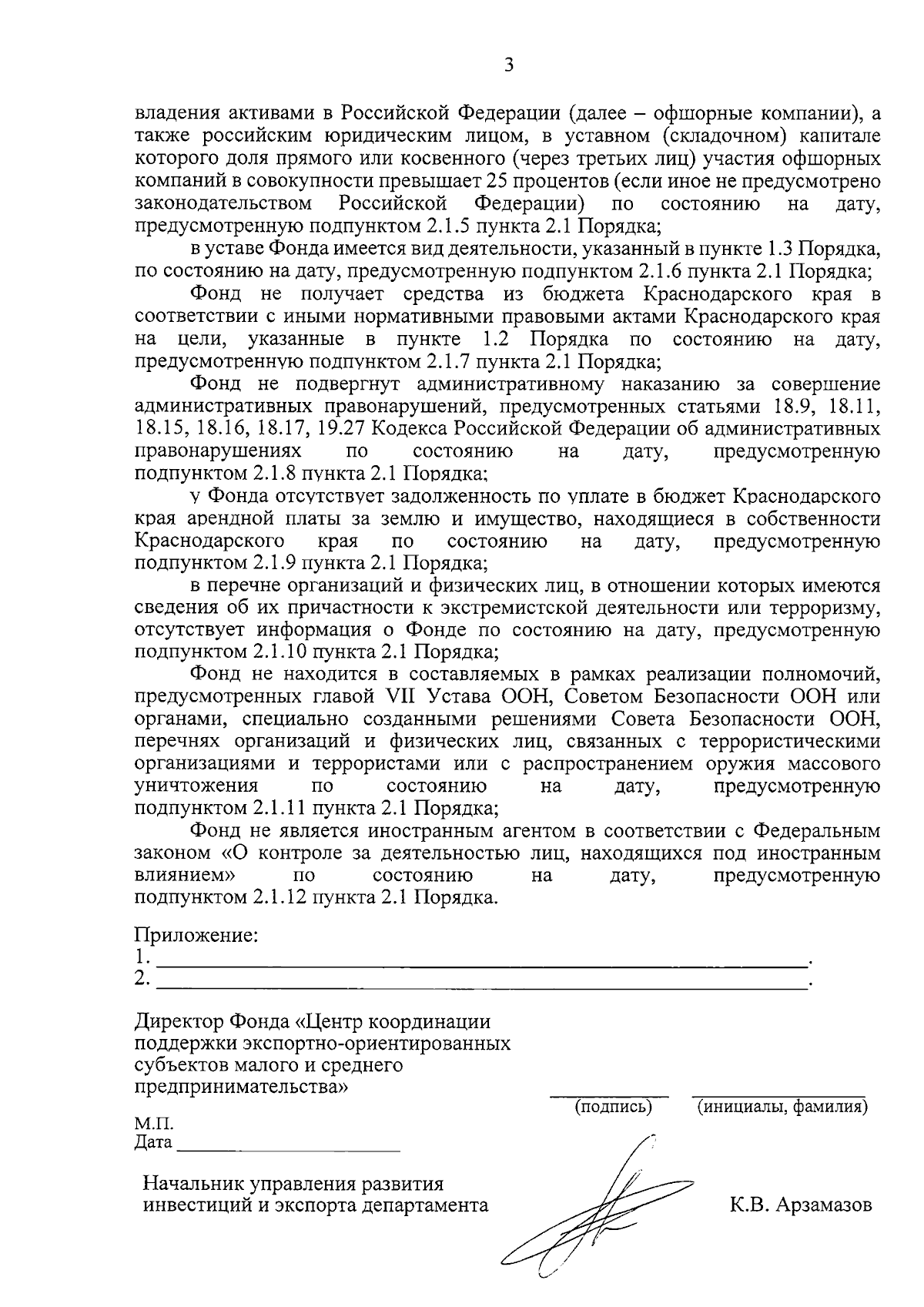 3

владения активами в Российской Федерации (далее – офшорные компании), а также российским юридическим лицом, в уставном (складочном) капитале которого доля прямого или косвенного (через третьих лиц) участия офшорных компаний в совокупности превышает 25 процентов (если иное не предусмотрено законодательством Российской Федерации) по состоянию на дату, предусмотренную подпунктом 2.1.5 пункта 2.1 Порядка;

в уставе Фонда имеется вид деятельности, указанный в пункте 1.3 Порядка, по состоянию на дату, предусмотренную подпунктом 2.1.6 пункта 2.1 Порядка;

Фонд не получает средства из бюджета Краснодарского края в соответствии с иными нормативными правовыми актами Краснодарского края на цели, указанные в пункте 1.2 Порядка по состоянию на дату, предусмотренную подпунктом 2.1.7 пункта 2.1 Порядка;

Фонд не подвергнут административному наказанию за совершение административных правонарушений, предусмотренных статьями 18.9, 18.11, 18.15, 18.16, 18.17, 19.27 Кодекса Российской Федерации об административных правонарушениях по состоянию на дату, предусмотренную подпунктом 2.1.8 пункта 2.1 Порядка;

у Фонда отсутствует задолженность по уплате в бюджет Краснодарского края арендной платы за землю и имущество, находящиеся в собственности Краснодарского края по состоянию на дату, предусмотренную подпунктом 2.1.9 пункта 2.1 Порядка;

в перечне организаций и физических лиц, в отношении которых имеются сведения об их причастности к экстремистской деятельности или терроризму, отсутствует информация о Фонде по состоянию на дату, предусмотренную подпунктом 2.1.10 пункта 2.1 Порядка;

Фонд не находится в составляемых в рамках реализации полномочий, предусмотренных главой VII Устава ООН, Советом Безопасности ООН или органами, специально созданными решениями Совета Безопасности ООН, перечнях организаций и физических лиц, связанных с террористическими организациями и террористами или с распространением оружия массового уничтожения по состоянию на дату, предусмотренную подпунктом 2.1.11 пункта 2.1 Порядка;

Фонд не является иностранным агентом в соответствии с Федеральным законом «О контроле за деятельностью лиц, находящихся под иностранным влиянием» по состоянию на дату, предусмотренную подпунктом 2.1.12 пункта 2.1 Порядка.

Приложение:
1. ____.
2. ____.

Директор Фонда «Центр координации поддержки экспортно-ориентированных субъектов малого и среднего предпринимательства»

____ ____
(подпись) (инициалы, фамилия)

М.П.
Дата ____

Начальник управления развития инвестиций и экспорта департамента

К.В. Арзамазов